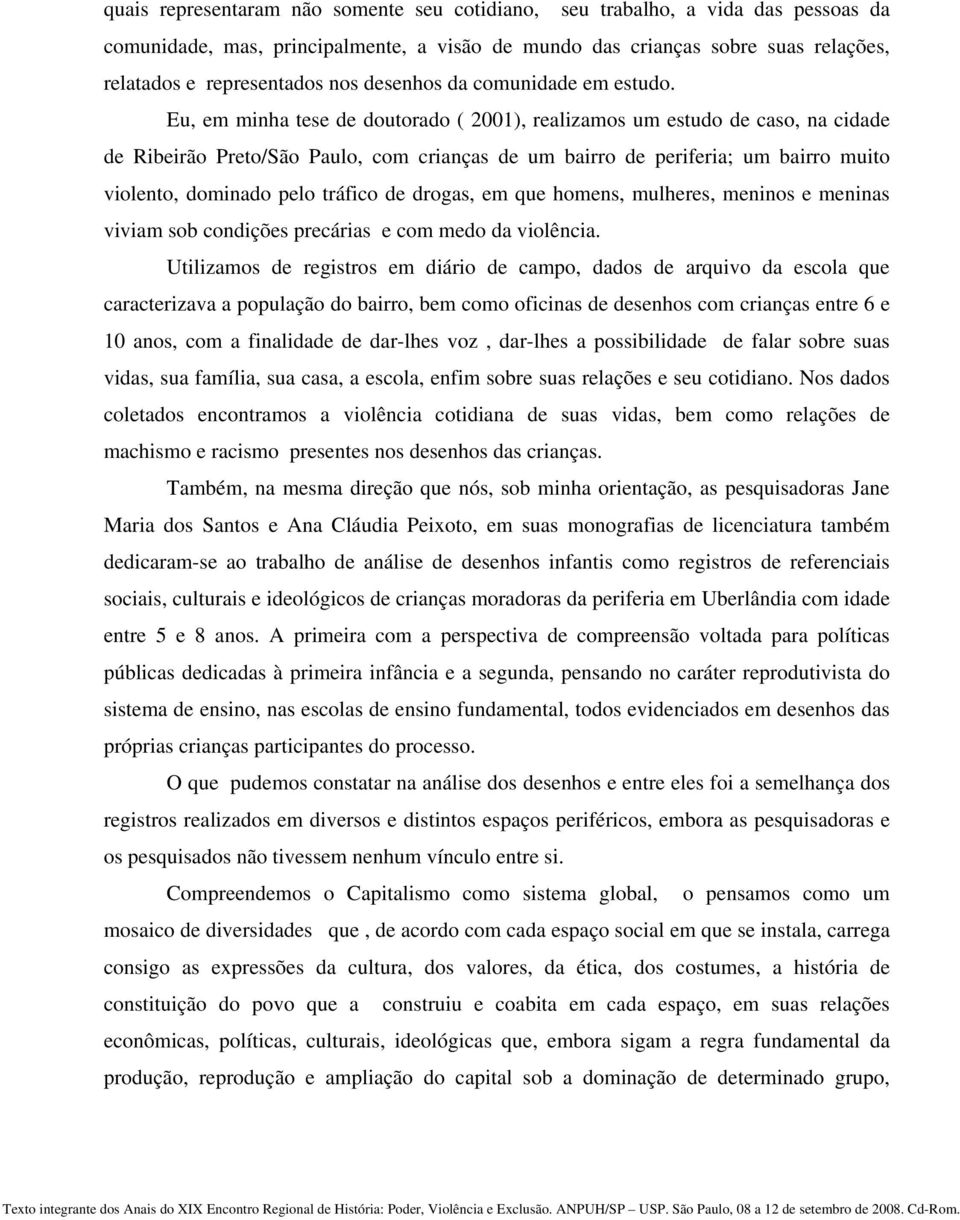 quais representaram não somente seu cotidiano, seu trabalho, a vida das pessoas da comunidade, mas, principalmente, a visão de mundo das crianças sobre suas relações, relatados e representados nos desenhos da comunidade em estudo.

Eu, em minha tese de doutorado ( 2001), realizamos um estudo de caso, na cidade de Ribeirão Preto/São Paulo, com crianças de um bairro de periferia; um bairro muito violento, dominado pelo tráfico de drogas, em que homens, mulheres, meninos e meninas viviam sob condições precárias e com medo da violência.

Utilizamos de registros em diário de campo, dados de arquivo da escola que caracterizava a população do bairro, bem como oficinas de desenhos com crianças entre 6 e 10 anos, com a finalidade de dar-lhes voz , dar-lhes a possibilidade de falar sobre suas vidas, sua família, sua casa, a escola, enfim sobre suas relações e seu cotidiano. Nos dados coletados encontramos a violência cotidiana de suas vidas, bem como relações de machismo e racismo presentes nos desenhos das crianças.

Também, na mesma direção que nós, sob minha orientação, as pesquisadoras Jane Maria dos Santos e Ana Cláudia Peixoto, em suas monografias de licenciatura também dedicaram-se ao trabalho de análise de desenhos infantis como registros de referenciais sociais, culturais e ideológicos de crianças moradoras da periferia em Uberlândia com idade entre 5 e 8 anos. A primeira com a perspectiva de compreensão voltada para políticas públicas dedicadas à primeira infância e a segunda, pensando no caráter reprodutivista do sistema de ensino, nas escolas de ensino fundamental, todos evidenciados em desenhos das próprias crianças participantes do processo.

O que pudemos constatar na análise dos desenhos e entre eles foi a semelhança dos registros realizados em diversos e distintos espaços periféricos, embora as pesquisadoras e os pesquisados não tivessem nenhum vínculo entre si.

Compreendemos o Capitalismo como sistema global, o pensamos como um mosaico de diversidades que , de acordo com cada espaço social em que se instala, carrega consigo as expressões da cultura, dos valores, da ética, dos costumes, a história de constituição do povo que a construiu e coabita em cada espaço, em suas relações econômicas, políticas, culturais, ideológicas que, embora sigam a regra fundamental da produção, reprodução e ampliação do capital sob a dominação de determinado grupo,

Texto integrante dos Anais do XIX Encontro Regional de História: Poder, Violência e Exclusão. ANPUH/SP – USP. São Paulo, 08 a 12 de setembro de 2008. Cd-Rom.